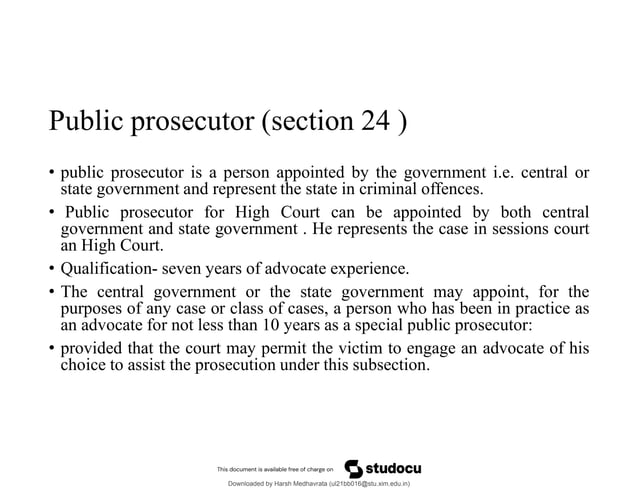 Public prosecutor (section 24 )

• public prosecutor is a person appointed by the government i.e. central or state government and represent the state in criminal offences.

• Public prosecutor for High Court can be appointed by both central government and state government . He represents the case in sessions court an High Court.

• Qualification- seven years of advocate experience.

• The central government or the state government may appoint, for the purposes of any case or class of cases, a person who has been in practice as an advocate for not less than 10 years as a special public prosecutor:

• provided that the court may permit the victim to engage an advocate of his choice to assist the prosecution under this subsection.

This document is available free of charge on studocu

Downloaded by Harsh Medhavrata (ul21bb016@stu.xim.edu.in)